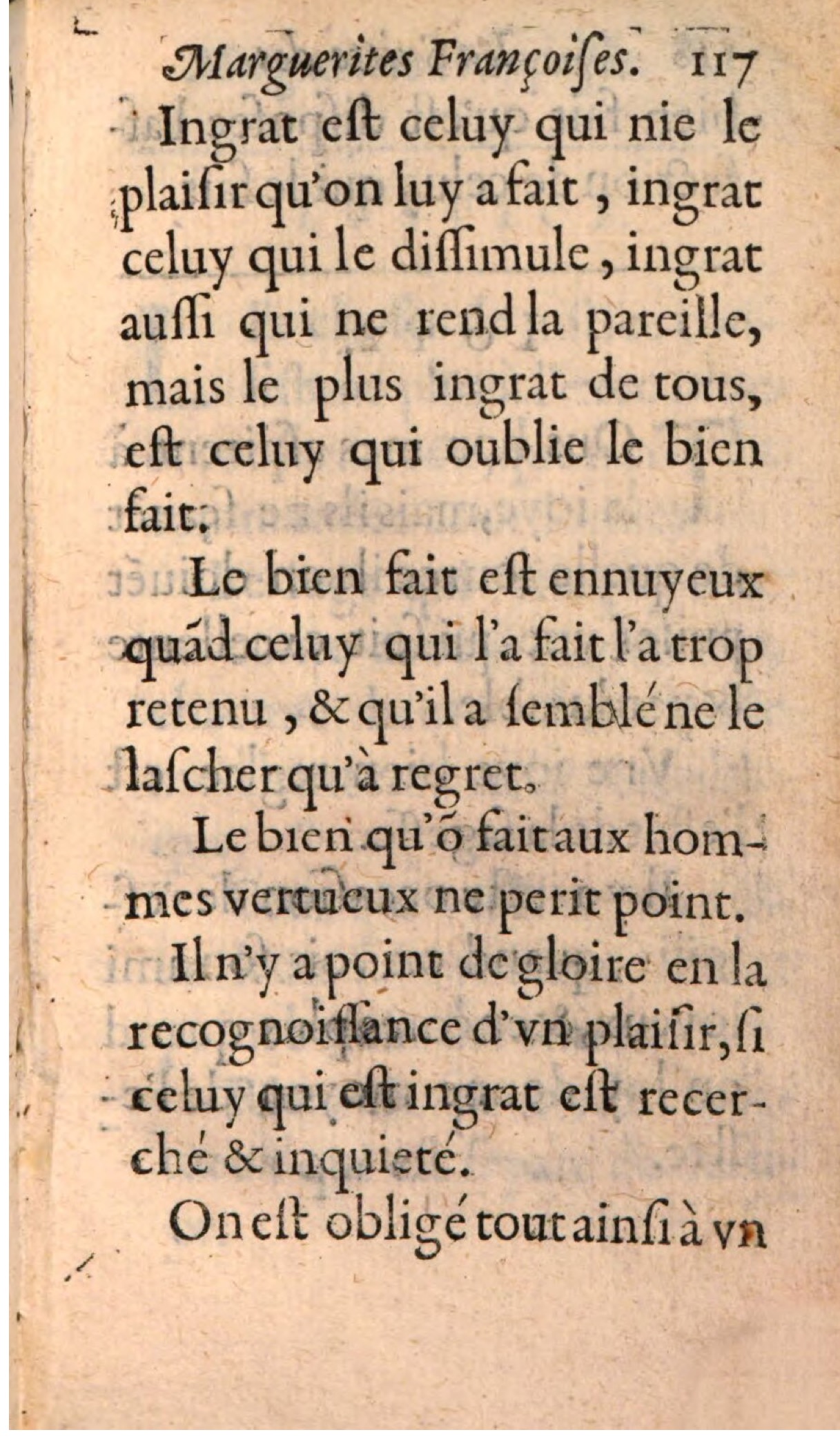 Marguerites Françoiſes. 117

Ingrat eſt celuy qui nie le plaiſir qu'on luy a fait, ingrat celuy qui le diſſimule, ingrat auſſi qui ne rend la pareille, mais le plus ingrat de tous, eſt celuy qui oublie le bien fait.

Le bien fait eſt ennuyeux quãd celuy qui l'a fait l'a trop retenu, & qu'il a ſemblé ne le laſcher qu'à regret.

Le bien qu'õ fait aux hommes vertueux ne perit point.

Il n'y a point de gloire en la recognoiſſance d'vn plaiſir, ſi celuy qui eſt ingrat eſt recerché & inquieté.

On eſt obligé tout ainſi à vn